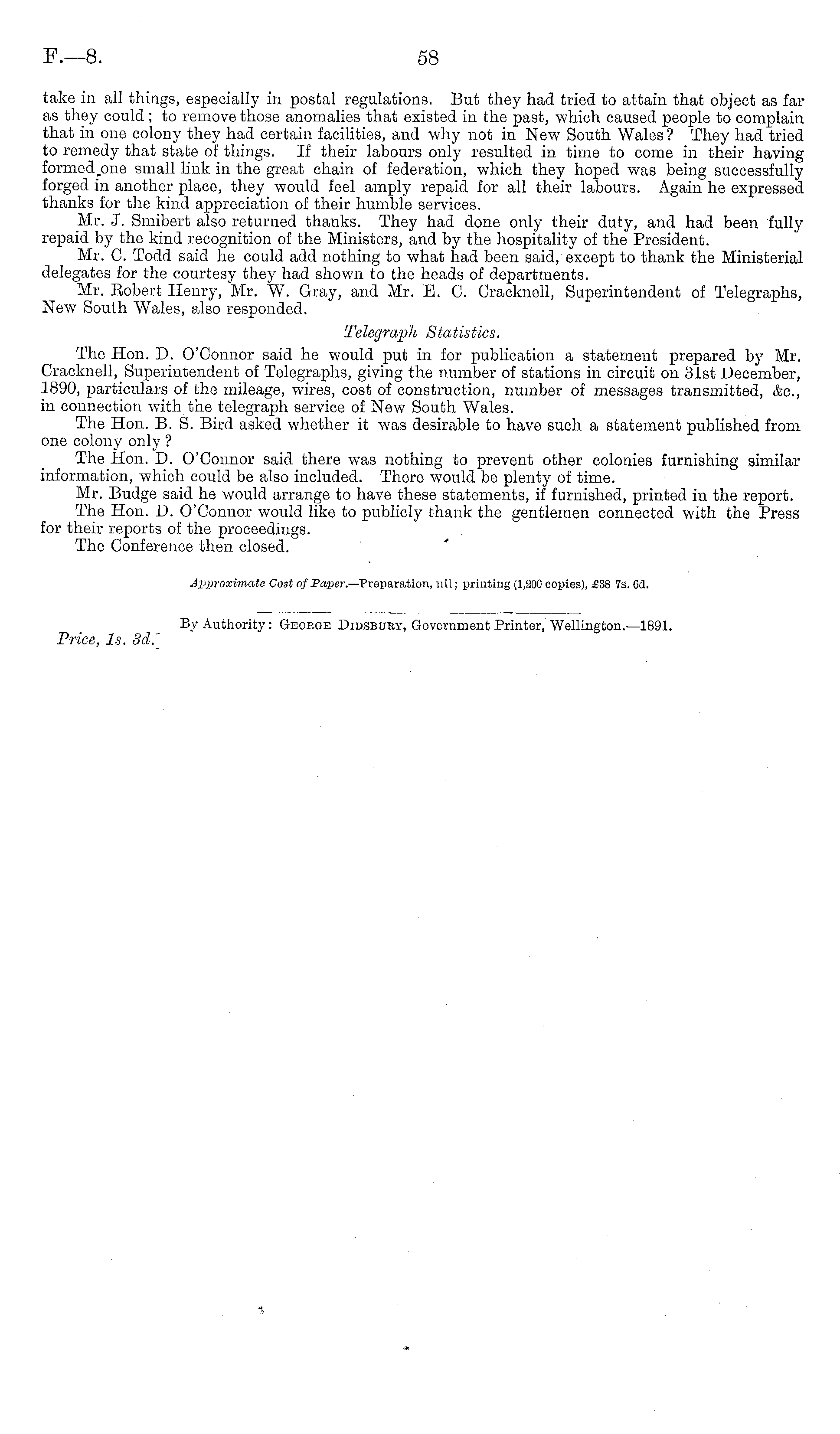 F.—8. 58

take in all things, especially in postal regulations. But they had tried to attain that object as far as they could; to remove those anomalies that existed in the past, which caused people to complain that in one colony they had certain facilities, and why not in New South Wales? They had tried to remedy that state of things. If their labours only resulted in time to come in their having formed one small link in the great chain of federation, which they hoped was being successfully forged in another place, they would feel amply repaid for all their labours. Again he expressed thanks for the kind appreciation of their humble services.

Mr. J. Smibert also returned thanks. They had done only their duty, and had been fully repaid by the kind recognition of the Ministers, and by the hospitality of the President.

Mr. C. Todd said he could add nothing to what had been said, except to thank the Ministerial delegates for the courtesy they had shown to the heads of departments.

Mr. Robert Henry, Mr. W. Gray, and Mr. E. C. Cracknell, Superintendent of Telegraphs, New South Wales, also responded.

Telegraph Statistics.

The Hon. D. O'Connor said he would put in for publication a statement prepared by Mr. Cracknell, Superintendent of Telegraphs, giving the number of stations in circuit on 31st December, 1890, particulars of the mileage, wires, cost of construction, number of messages transmitted, &c., in connection with the telegraph service of New South Wales.

The Hon. B. S. Bird asked whether it was desirable to have such a statement published from one colony only?

The Hon. D. O'Connor said there was nothing to prevent other colonies furnishing similar information, which could be also included. There would be plenty of time.

Mr. Budge said he would arrange to have these statements, if furnished, printed in the report.

The Hon. D. O'Connor would like to publicly thank the gentlemen connected with the Press for their reports of the proceedings.

The Conference then closed.

Approximate Cost of Paper.—Preparation, nil; printing (1,200 copies), £38 7s. 6d.

By Authority: George Didsbury, Government Printer, Wellington.—1891.

Price, 1s. 3d.]